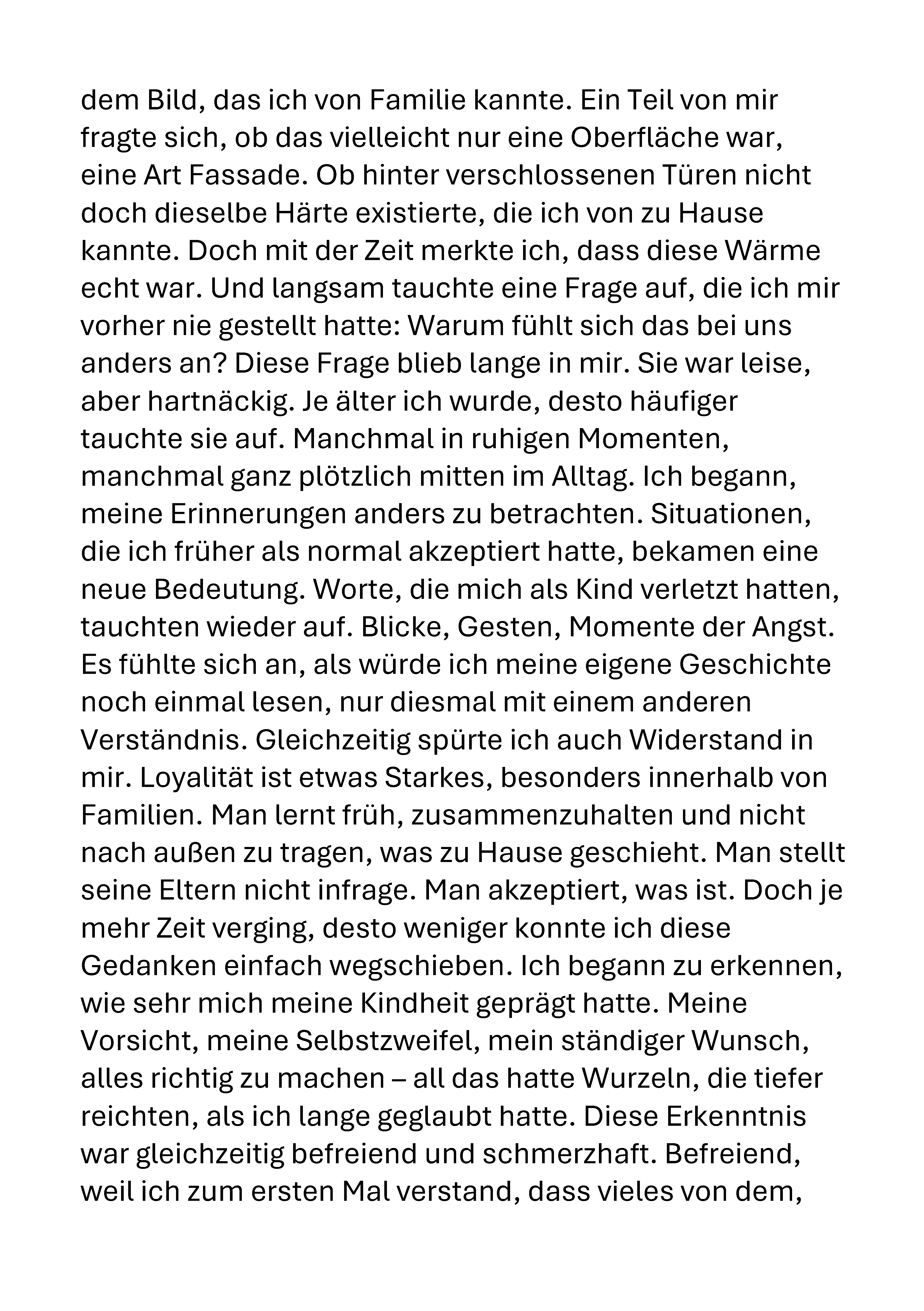 dem Bild, das ich von Familie kannte. Ein Teil von mir fragte sich, ob das vielleicht nur eine Oberfläche war, eine Art Fassade. Ob hinter verschlossenen Türen nicht doch dieselbe Härte existierte, die ich von zu Hause kannte. Doch mit der Zeit merkte ich, dass diese Wärme echt war. Und langsam tauchte eine Frage auf, die ich mir vorher nie gestellt hatte: Warum fühlt sich das bei uns anders an? Diese Frage blieb lange in mir. Sie war leise, aber hartnäckig. Je älter ich wurde, desto häufiger tauchte sie auf. Manchmal in ruhigen Momenten, manchmal ganz plötzlich mitten im Alltag. Ich begann, meine Erinnerungen anders zu betrachten. Situationen, die ich früher als normal akzeptiert hatte, bekamen eine neue Bedeutung. Worte, die mich als Kind verletzt hatten, tauchten wieder auf. Blicke, Gesten, Momente der Angst. Es fühlte sich an, als würde ich meine eigene Geschichte noch einmal lesen, nur diesmal mit einem anderen Verständnis. Gleichzeitig spürte ich auch Widerstand in mir. Loyalität ist etwas Starkes, besonders innerhalb von Familien. Man lernt früh, zusammenzuhalten und nicht nach außen zu tragen, was zu Hause geschieht. Man stellt seine Eltern nicht infrage. Man akzeptiert, was ist. Doch je mehr Zeit verging, desto weniger konnte ich diese Gedanken einfach wegschieben. Ich begann zu erkennen, wie sehr mich meine Kindheit geprägt hatte. Meine Vorsicht, meine Selbstzweifel, mein ständiger Wunsch, alles richtig zu machen – all das hatte Wurzeln, die tiefer reichten, als ich lange geglaubt hatte. Diese Erkenntnis war gleichzeitig befreiend und schmerzhaft. Befreiend, weil ich zum ersten Mal verstand, dass vieles von dem,